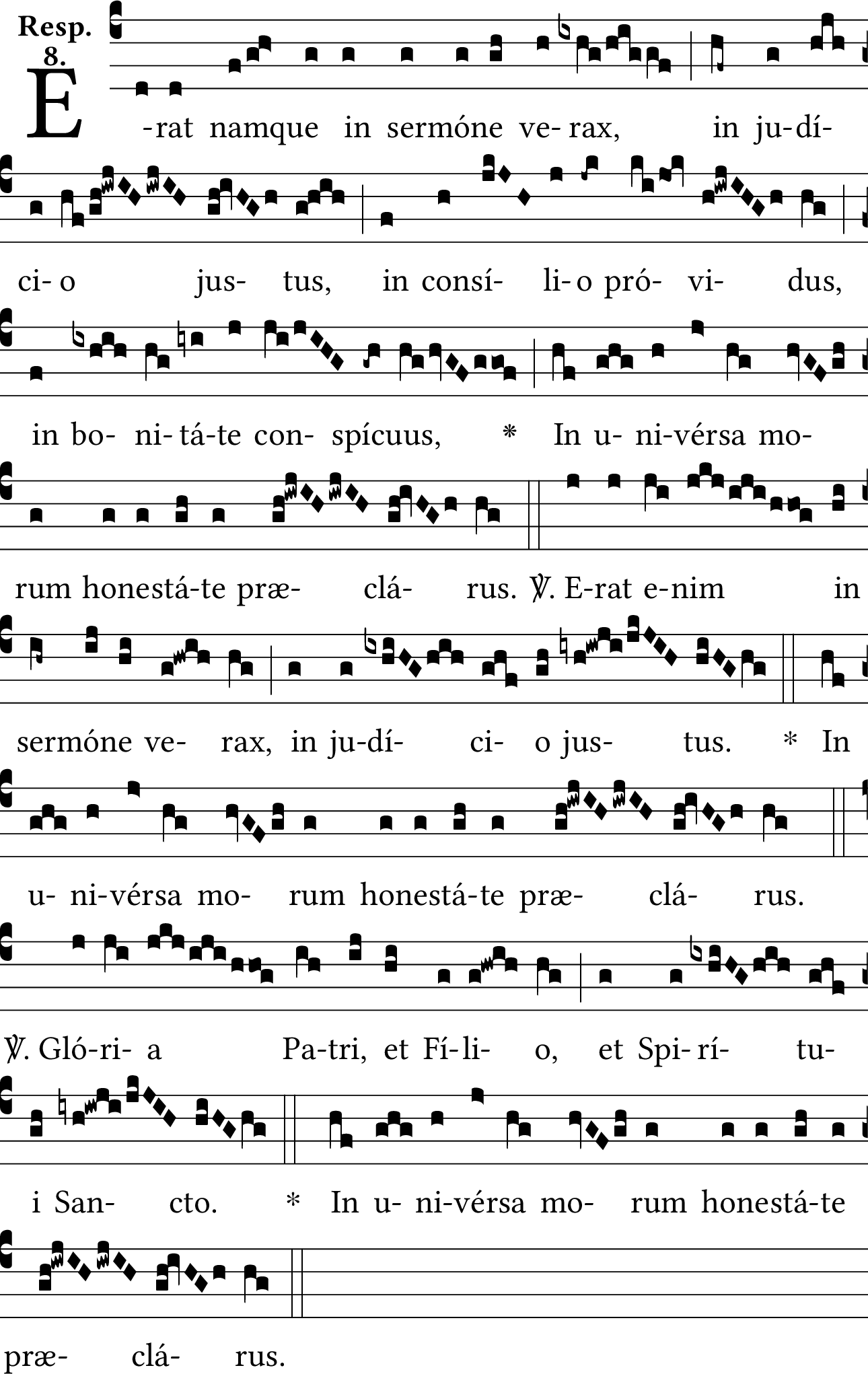 Resp.
8.

E-rat namque in sermóne ve- rax, in ju-dí-

ci- o jus- tus, in consí- li- o pró- vi- dus,

in bo- ni- tá-te con- spícuus, * In u- ni-vérsa mo-

rum honestá-te præ- clá- rus. ℣. E-rat e-nim in

sermóne ve- rax, in ju-dí- ci- o jus- tus. * In

u- ni-vérsa mo- rum honestá-te præ- clá- rus.

℣. Gló-ri- a Pa-tri, et Fí-li- o, et Spi-rí- tu-

i San- cto. * In u- ni-vérsa mo- rum honestá-te

præ- clá- rus.